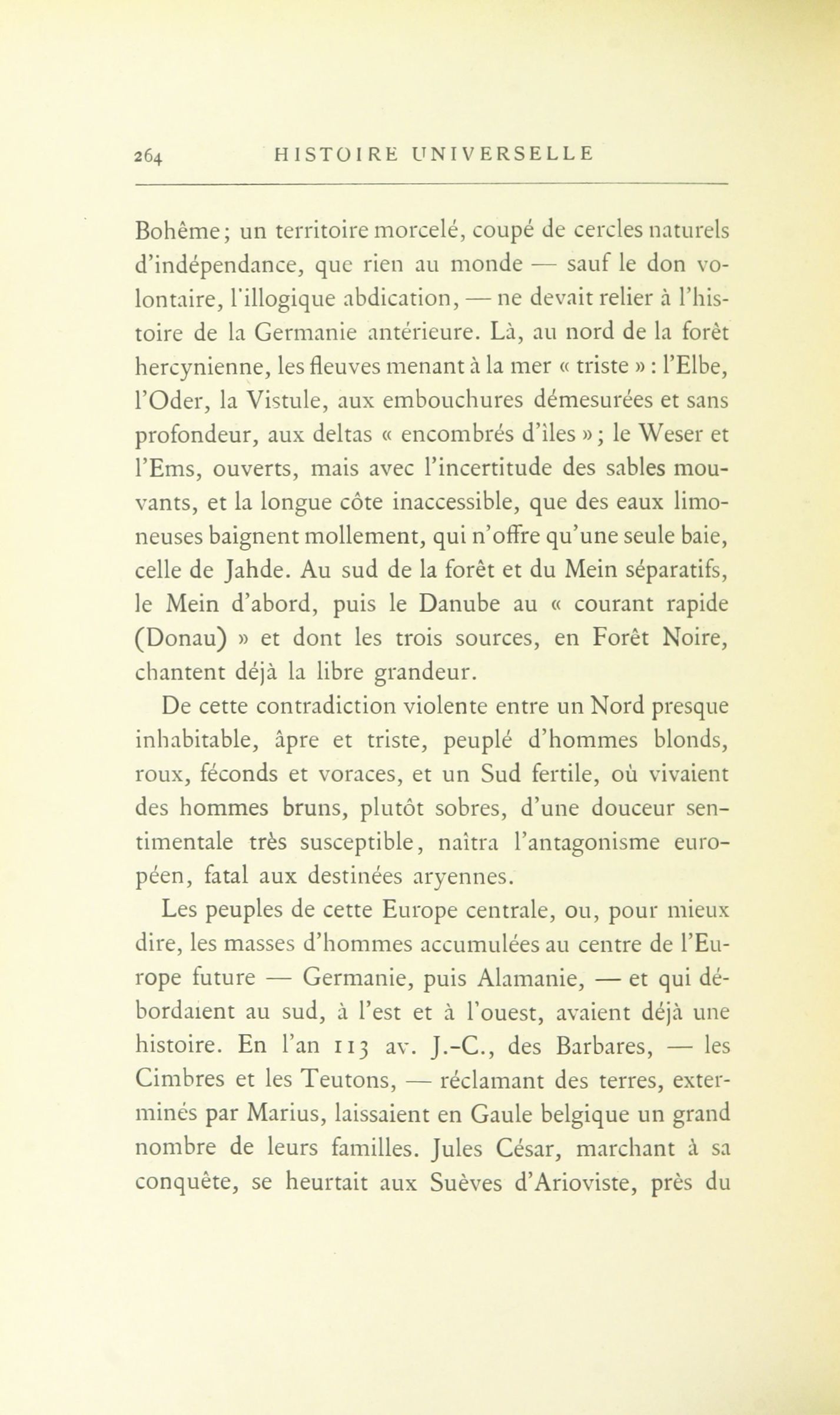 264 HISTOIRE UNIVERSELLE

Bohême; un territoire morcelé, coupé de cercles naturels d'indépendance, que rien au monde — sauf le don volontaire, l'illogique abdication, — ne devait relier à l'histoire de la Germanie antérieure. Là, au nord de la forêt hercynienne, les fleuves menant à la mer « triste » : l'Elbe, l'Oder, la Vistule, aux embouchures démesurées et sans profondeur, aux deltas « encombrés d'îles » ; le Weser et l'Ems, ouverts, mais avec l'incertitude des sables mouvants, et la longue côte inaccessible, que des eaux limoneuses baignent mollement, qui n'offre qu'une seule baie, celle de Jahde. Au sud de la forêt et du Mein séparatifs, le Mein d'abord, puis le Danube au « courant rapide (Donau) » et dont les trois sources, en Forêt Noire, chantent déjà la libre grandeur.

De cette contradiction violente entre un Nord presque inhabitable, âpre et triste, peuplé d'hommes blonds, roux, féconds et voraces, et un Sud fertile, où vivaient des hommes bruns, plutôt sobres, d'une douceur sentimentale très susceptible, naîtra l'antagonisme européen, fatal aux destinées aryennes.

Les peuples de cette Europe centrale, ou, pour mieux dire, les masses d'hommes accumulées au centre de l'Europe future — Germanie, puis Alamanie, — et qui débordaient au sud, à l'est et à l'ouest, avaient déjà une histoire. En l'an 113 av. J.-C., des Barbares, — les Cimbres et les Teutons, — réclamant des terres, exterminés par Marius, laissaient en Gaule belgique un grand nombre de leurs familles. Jules César, marchant à sa conquête, se heurtait aux Suèves d'Arioviste, près du